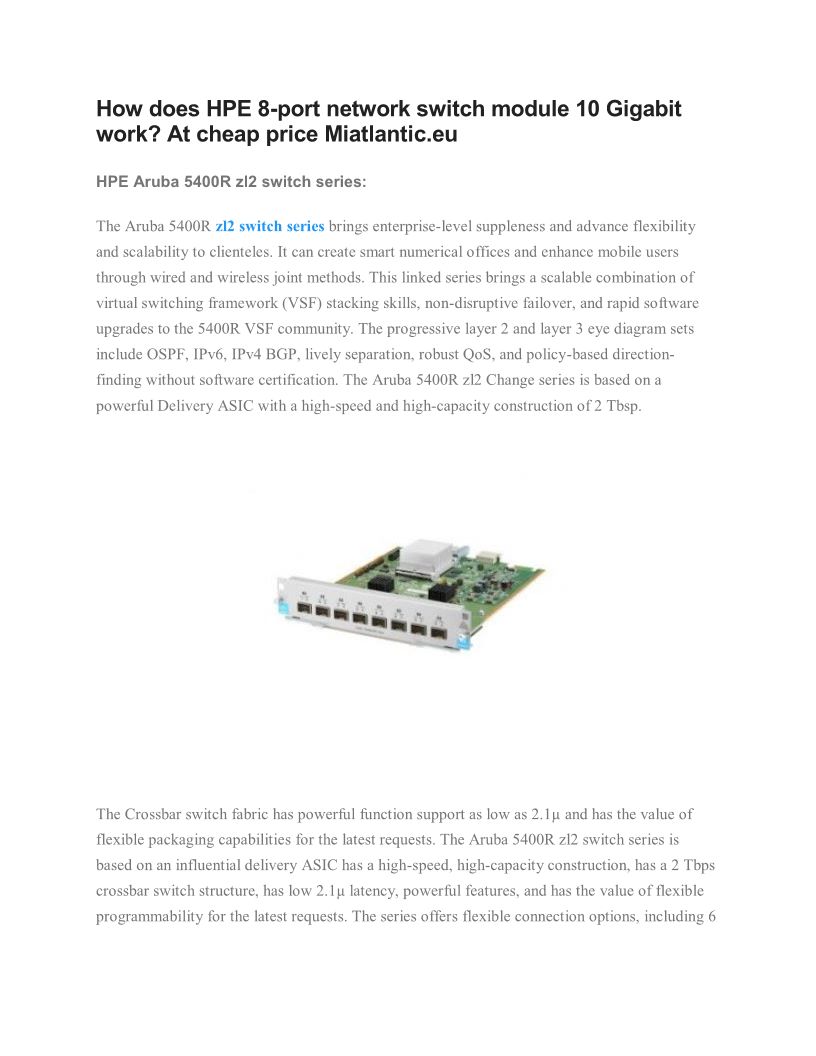 How does HPE 8-port network switch module 10 Gigabit work? At cheap price Miatlantic.eu

HPE Aruba 5400R zl2 switch series:

The Aruba 5400R zl2 switch series brings enterprise-level suppleness and advance flexibility and scalability to clienteles. It can create smart numerical offices and enhance mobile users through wired and wireless joint methods. This linked series brings a scalable combination of virtual switching framework (VSF) stacking skills, non-disruptive failover, and rapid software upgrades to the 5400R VSF community. The progressive layer 2 and layer 3 eye diagram sets include OSPF, IPv6, IPv4 BGP, lively separation, robust QoS, and policy-based direction-finding without software certification. The Aruba 5400R zl2 Change series is based on a powerful Delivery ASIC with a high-speed and high-capacity construction of 2 Tbsp.

The Crossbar switch fabric has powerful function support as low as 2.1µ and has the value of flexible packaging capabilities for the latest requests. The Aruba 5400R zl2 switch series is based on an influential delivery ASIC has a high-speed, high-capacity construction, has a 2 Tbps crossbar switch structure, has low 2.1µ latency, powerful features, and has the value of flexible programmability for the latest requests. The series offers flexible connection options, including 6